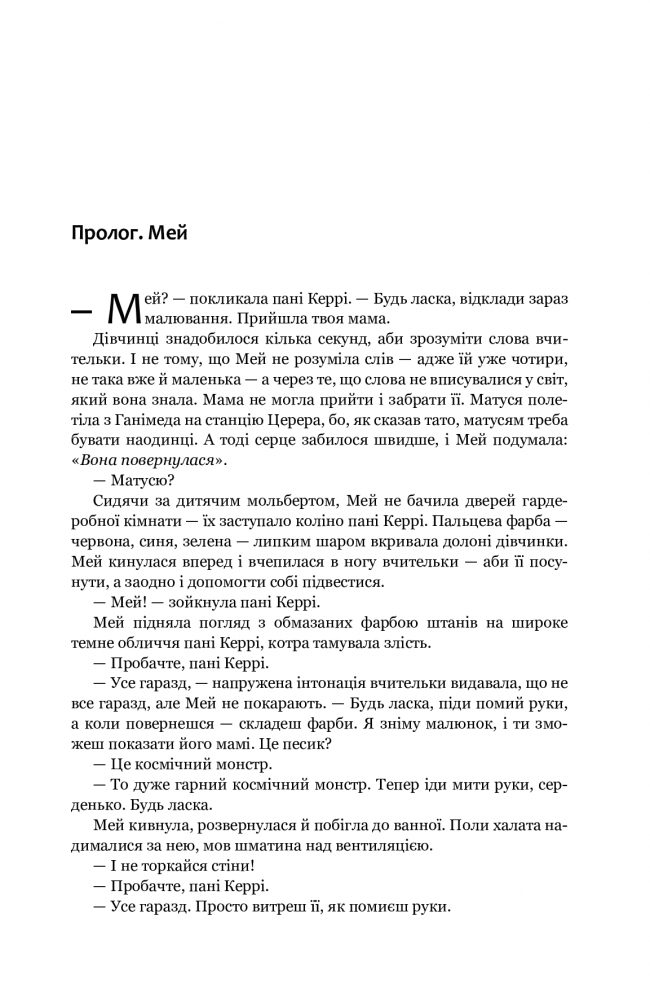 Пролог. Мей

— Мей? — покликала пані Керрі. — Будь ласка, відклади зараз малювання. Прийшла твоя мама.

Дівчинці знадобилося кілька секунд, аби зрозуміти слова вчительки. І не тому, що Мей не розуміла слів — адже їй уже чотири, не така вже й маленька — а через те, що слова не вписувалися у світ, який вона знала. Мама не могла прийти і забрати її. Матуся полетіла з Ганімеда на станцію Церера, бо, як сказав тато, матусям треба бувати наодинці. А тоді серце забилося швидше, і Мей подумала: «Вона повернулася».

— Матусю?

Сидячи за дитячим мольбертом, Мей не бачила дверей гардеробної кімнати — їх заступало коліно пані Керрі. Пальцева фарба — червона, синя, зелена — липким шаром вкривала долоні дівчинки. Мей кинулася вперед і вчепилася в ногу вчительки — аби її посунути, а заодно і допомогти собі підвестися.

— Мей! — зойкнула пані Керрі.

Мей підняла погляд з обмазаних фарбою штанів на широке темне обличчя пані Керрі, котра тамувала злість.

— Пробачте, пані Керрі.

— Усе гаразд, — напружена інтонація вчительки видавала, що не все гаразд, але Мей не покарають. — Будь ласка, піди помий руки, а коли повернешся — складеш фарби. Я зніму малюнок, і ти зможеш показати його мамі. Це песик?

— Це космічний монстр.

— То дуже гарний космічний монстр. Тепер іди мити руки, серденько. Будь ласка.

Мей кивнула, розвернулася й побігла до ванної. Поли халата надималися за нею, мов шматина над вентиляцією.

— І не торкайся стіни!

— Пробачте, пані Керрі.

— Усе гаразд. Просто витреш її, як помиєш руки.